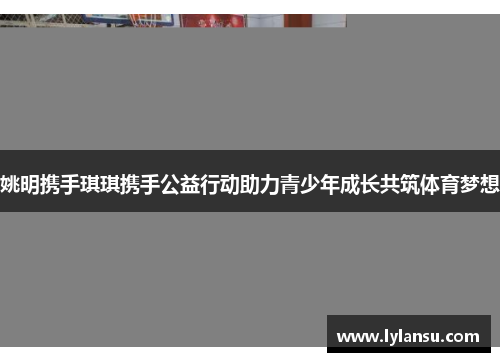 姚明携手琪琪携手公益行动助力青少年成长共筑体育梦想

www.lylansu.com